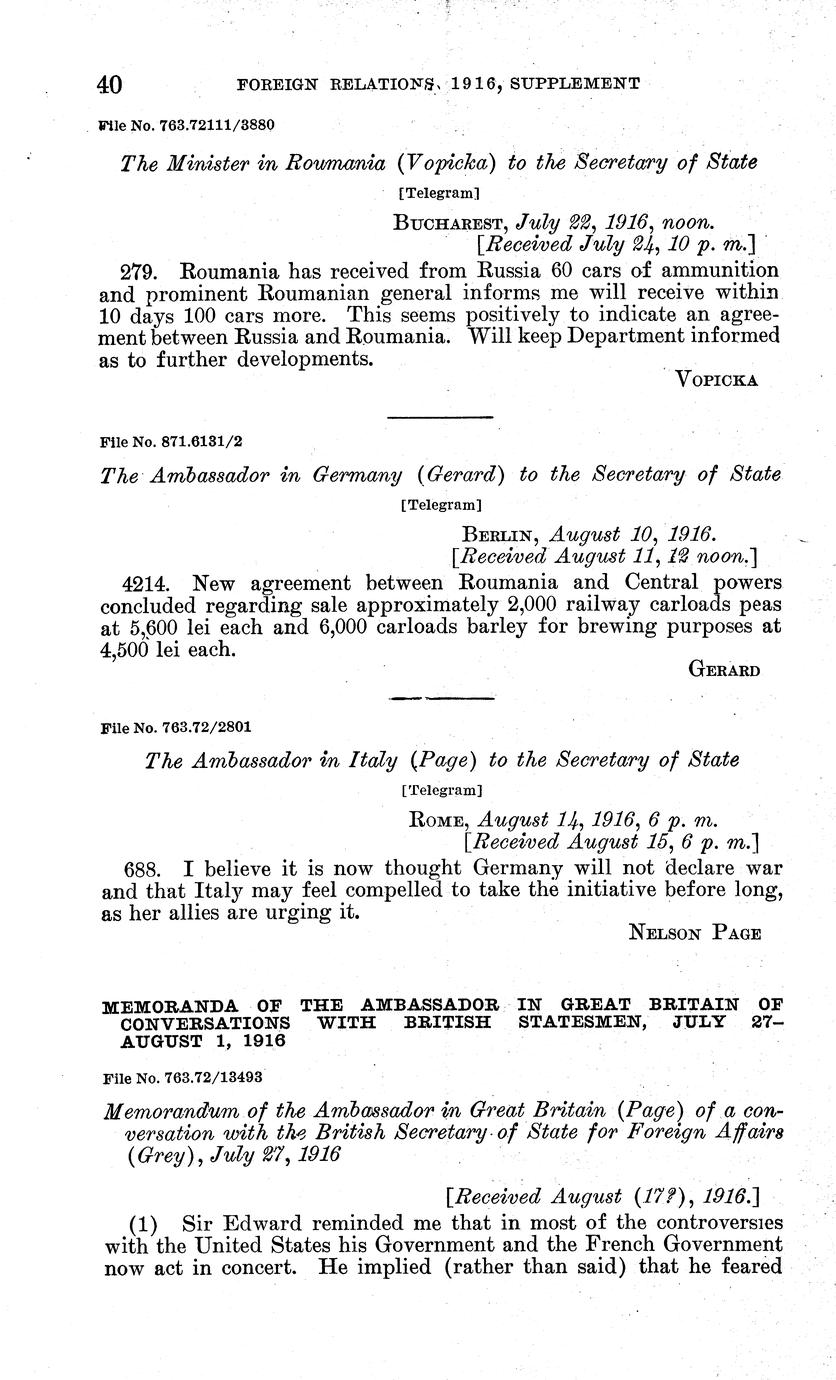 40 FOREIGN RELATIONS, 1916, SUPPLEMENT

File No. 763.72111/3880

The Minister in Roumania (Vopicka) to the Secretary of State

[Telegram]

BUCHAREST, July 22, 1916, noon.
[Received July 24, 10 p. m.]

279. Roumania has received from Russia 60 cars of ammunition and prominent Roumanian general informs me will receive within 10 days 100 cars more. This seems positively to indicate an agreement between Russia and Roumania. Will keep Department informed as to further developments.

VOPICKA

File No. 871.6131/2

The Ambassador in Germany (Gerard) to the Secretary of State

[Telegram]

BERLIN, August 10, 1916.
[Received August 11, 12 noon.]

4214. New agreement between Roumania and Central powers concluded regarding sale approximately 2,000 railway carloads peas at 5,600 lei each and 6,000 carloads barley for brewing purposes at 4,500 lei each.

GERARD

File No. 763.72/2801

The Ambassador in Italy (Page) to the Secretary of State

[Telegram]

ROME, August 14, 1916, 6 p. m.
[Received August 15, 6 p. m.]

688. I believe it is now thought Germany will not declare war and that Italy may feel compelled to take the initiative before long, as her allies are urging it.

NELSON PAGE

MEMORANDA OF THE AMBASSADOR IN GREAT BRITAIN OF CONVERSATIONS WITH BRITISH STATESMEN, JULY 27–AUGUST 1, 1916

File No. 763.72/13493

Memorandum of the Ambassador in Great Britain (Page) of a conversation with the British Secretary of State for Foreign Affairs (Grey), July 27, 1916

[Received August (17?), 1916.]

(1) Sir Edward reminded me that in most of the controversies with the United States his Government and the French Government now act in concert. He implied (rather than said) that he feared